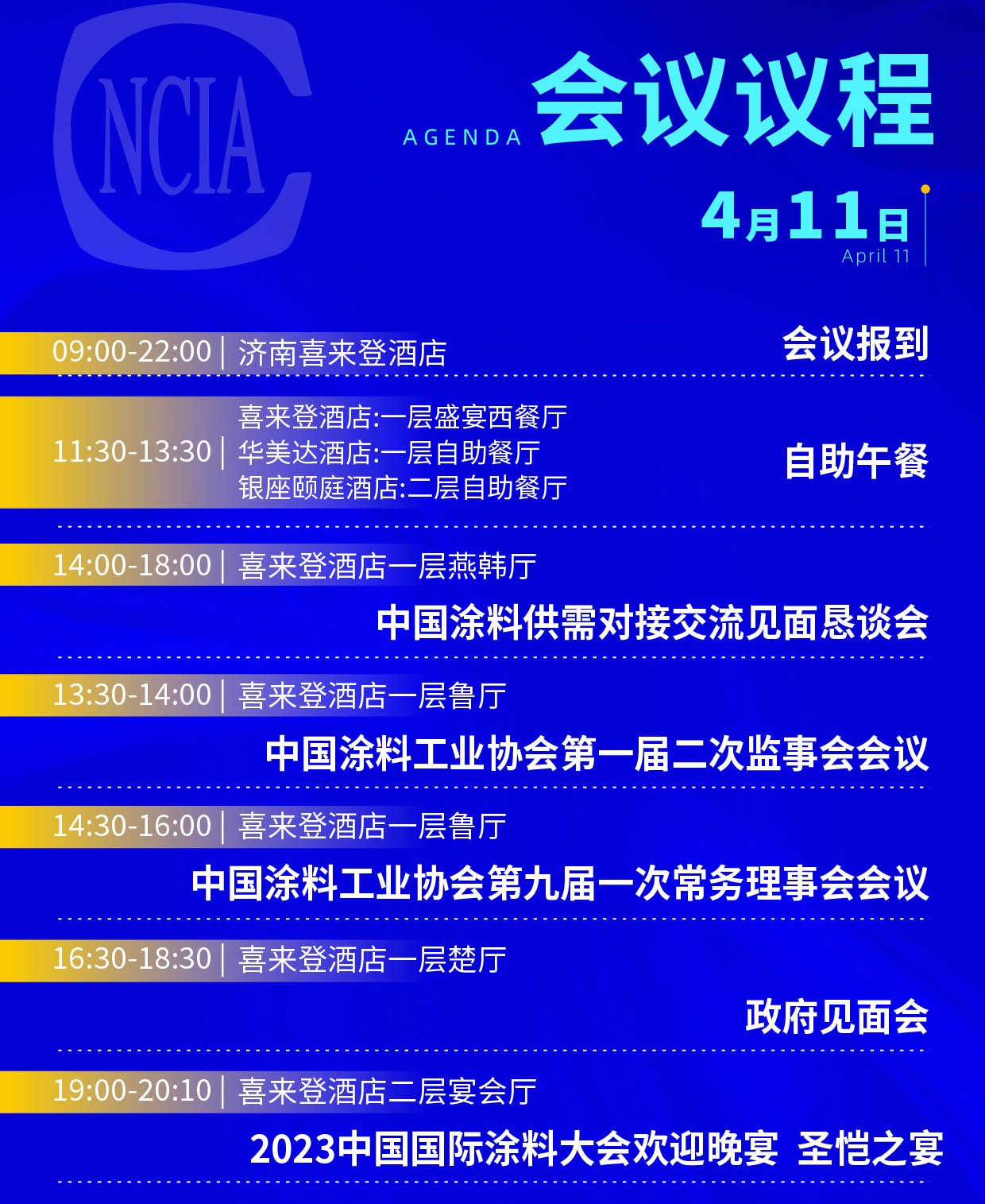 NCIA

AGENDA 会议议程

4月11日
April 11

09:00-22:00 | 济南喜来登酒店
会议报到

11:30-13:30 | 喜来登酒店:一层盛宴西餐厅
华美达酒店:一层自助餐厅
银座颐庭酒店:二层自助餐厅
自助午餐

14:00-18:00 | 喜来登酒店一层燕韩厅
中国涂料供需对接交流见面恳谈会

13:30-14:00 | 喜来登酒店一层鲁厅
中国涂料工业协会第一届二次监事会会议

14:30-16:00 | 喜来登酒店一层鲁厅
中国涂料工业协会第九届一次常务理事会会议

16:30-18:30 | 喜来登酒店一层楚厅
政府见面会

19:00-20:10 | 喜来登酒店二层宴会厅
2023中国国际涂料大会欢迎晚宴 圣恺之宴